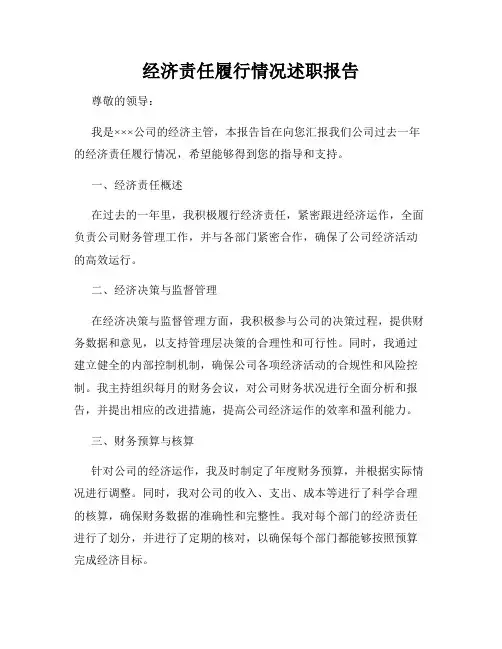 经济责任履行情况述职报告

尊敬的领导：

我是×××公司的经济主管，本报告旨在向您汇报我们公司过去一年的经济责任履行情况，希望能够得到您的指导和支持。

一、经济责任概述

在过去的一年里，我积极履行经济责任，紧密跟进经济运作，全面负责公司财务管理工作，并与各部门紧密合作，确保了公司经济活动的高效运行。

二、经济决策与监督管理

在经济决策与监督管理方面，我积极参与公司的决策过程，提供财务数据和意见，以支持管理层决策的合理性和可行性。同时，我通过建立健全的内部控制机制，确保公司各项经济活动的合规性和风险控制。我主持组织每月的财务会议，对公司财务状况进行全面分析和报告，并提出相应的改进措施，提高公司经济运作的效率和盈利能力。

三、财务预算与核算

针对公司的经济运作，我及时制定了年度财务预算，并根据实际情况进行调整。同时，我对公司的收入、支出、成本等进行了科学合理的核算，确保财务数据的准确性和完整性。我对每个部门的经济责任进行了划分，并进行了定期的核对，以确保每个部门都能够按照预算完成经济目标。